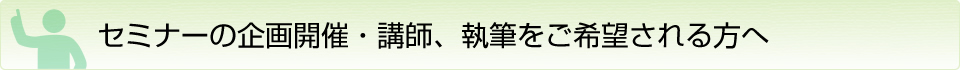 セミナーの企画開催・講師、執筆をご希望される方へ